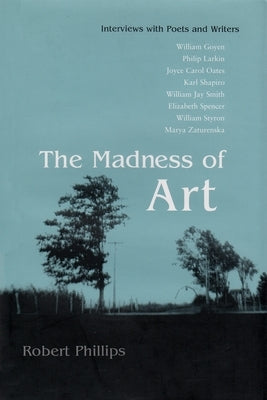 Interviews with Poets and Writers

William Goyen
Philip Larkin
Joyce Carol Oates
Karl Shapiro
William Jay Smith
Elizabeth Spencer
William Styron
Marya Zaturenska

The Madness of Art

Robert Phillips